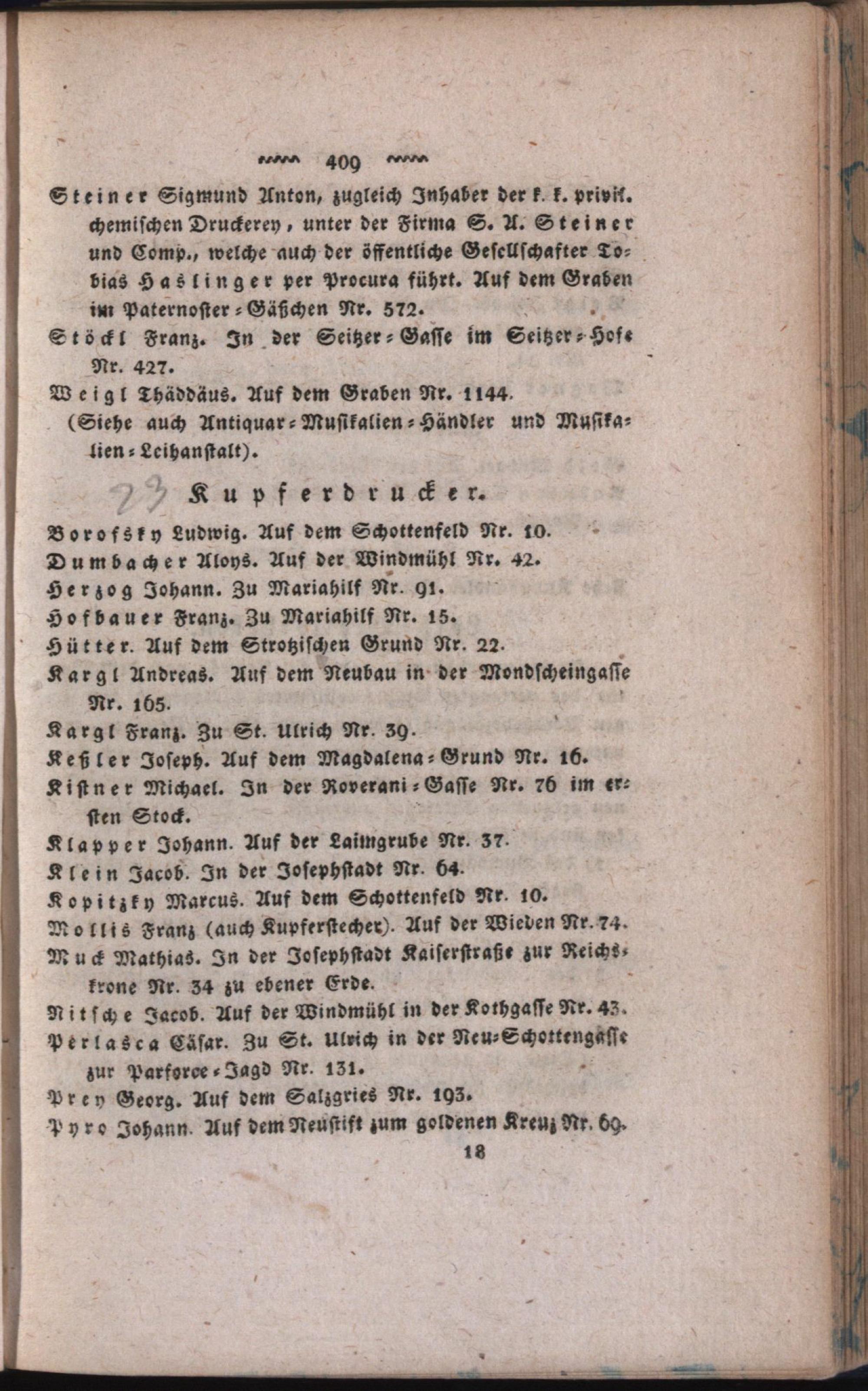 409

Steiner Sigmund Anton, zugleich Inhaber der k. k. privil. chemischen Druckerey, unter der Firma S. A. Steiner und Comp., welche auch der öffentliche Gesellschafter Tobias Haslinger per Procura führt. Auf dem Graben im Paternoster-Gäßchen Nr. 572.
Stöckl Franz. In der Seitzer-Gasse im Seitzer-Hofe Nr. 427.
Weigl Thäddäus. Auf dem Graben Nr. 1144.
(Siehe auch Antiquar-Musikalien-Händler und Musikalien-Leihanstalt).

23

Kupferdrucker.

Borofsky Ludwig. Auf dem Schottenfeld Nr. 10.
Dumbacher Aloys. Auf der Windmühl Nr. 42.
Herzog Johann. Zu Mariahilf Nr. 91.
Hofbauer Franz. Zu Mariahilf Nr. 15.
Hütter. Auf dem Strotzischen Grund Nr. 22.
Kargl Andreas. Auf dem Neubau in der Mondscheingasse Nr. 165.
Kargl Franz. Zu St. Ulrich Nr. 39.
Keßler Joseph. Auf dem Magdalena-Grund Nr. 16.
Kistner Michael. In der Roverani-Gasse Nr. 76 im ersten Stock.
Klapper Johann. Auf der Laimgrube Nr. 37.
Klein Jacob. In der Josephstadt Nr. 64.
Kopitzky Marcus. Auf dem Schottenfeld Nr. 10.
Mollis Franz (auch Kupferstecher). Auf der Wieden Nr. 74.
Muck Mathias. In der Josephstadt Kaiserstraße zur Reichskrone Nr. 34 zu ebener Erde.
Nitsche Jacob. Auf der Windmühl in der Kothgasse Nr. 43.
Perlasca Cäsar. Zu St. Ulrich in der Neu-Schottengasse zur Parforce-Jagd Nr. 131.
Prey Georg. Auf dem Salzgries Nr. 193.
Pyro Johann. Auf dem Neustift zum goldenen Kreuz Nr. 69.

18